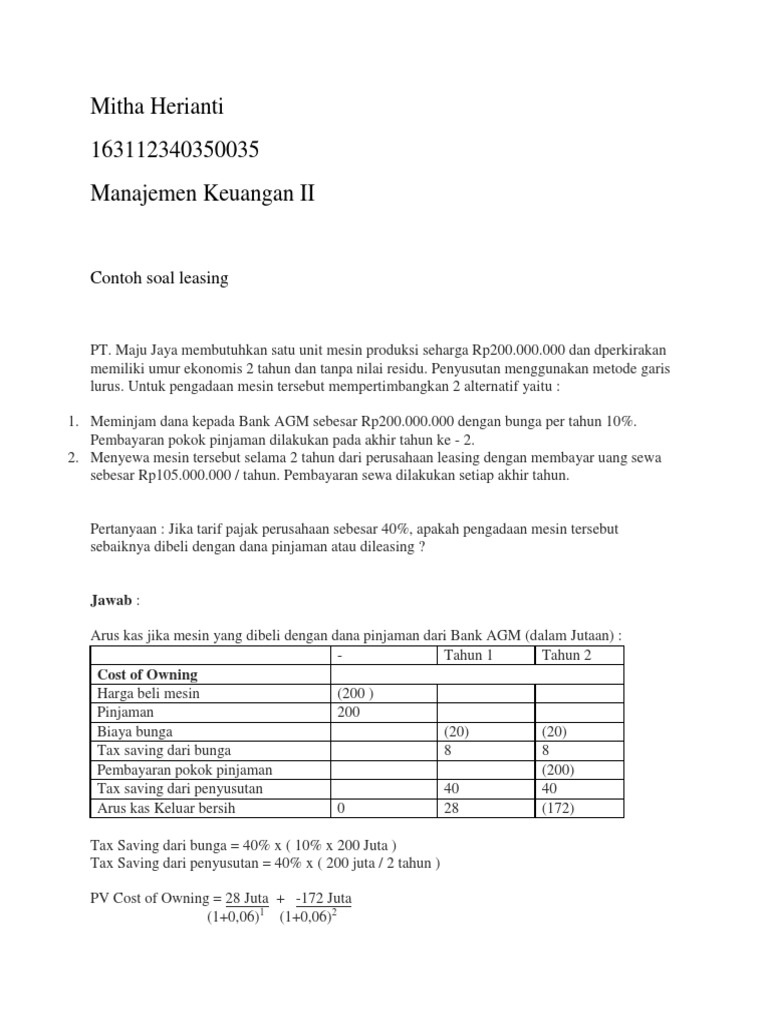 Mitha Herianti

163112340350035

Manajemen Keuangan II

Contoh soal leasing

PT. Maju Jaya membutuhkan satu unit mesin produksi seharga Rp200.000.000 dan dperkirakan memiliki umur ekonomis 2 tahun dan tanpa nilai residu. Penyusutan menggunakan metode garis lurus. Untuk pengadaan mesin tersebut mempertimbangkan 2 alternatif yaitu :

1. Meminjam dana kepada Bank AGM sebesar Rp200.000.000 dengan bunga per tahun 10%. Pembayaran pokok pinjaman dilakukan pada akhir tahun ke - 2.
2. Menyewa mesin tersebut selama 2 tahun dari perusahaan leasing dengan membayar uang sewa sebesar Rp105.000.000 / tahun. Pembayaran sewa dilakukan setiap akhir tahun.

Pertanyaan : Jika tarif pajak perusahaan sebesar 40%, apakah pengadaan mesin tersebut sebaiknya dibeli dengan dana pinjaman atau dileasing ?

Jawab :

Arus kas jika mesin yang dibeli dengan dana pinjaman dari Bank AGM (dalam Jutaan) :

| | - | Tahun 1 | Tahun 2 |
|---|---|---|---|
| Cost of Owning | | | |
| Harga beli mesin | (200 ) | | |
| Pinjaman | 200 | | |
| Biaya bunga | | (20) | (20) |
| Tax saving dari bunga | | 8 | 8 |
| Pembayaran pokok pinjaman | | | (200) |
| Tax saving dari penyusutan | | 40 | 40 |
| Arus kas Keluar bersih | 0 | 28 | (172) |

Tax Saving dari bunga = 40% x ( 10% x 200 Juta )
Tax Saving dari penyusutan = 40% x ( 200 juta / 2 tahun )

PV Cost of Owning = $\frac{28 \text{ Juta}}{(1+0,06)^1} + \frac{-172 \text{ Juta}}{(1+0,06)^2}$